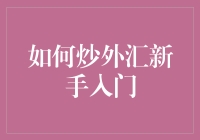 如何炒外汇新手入门